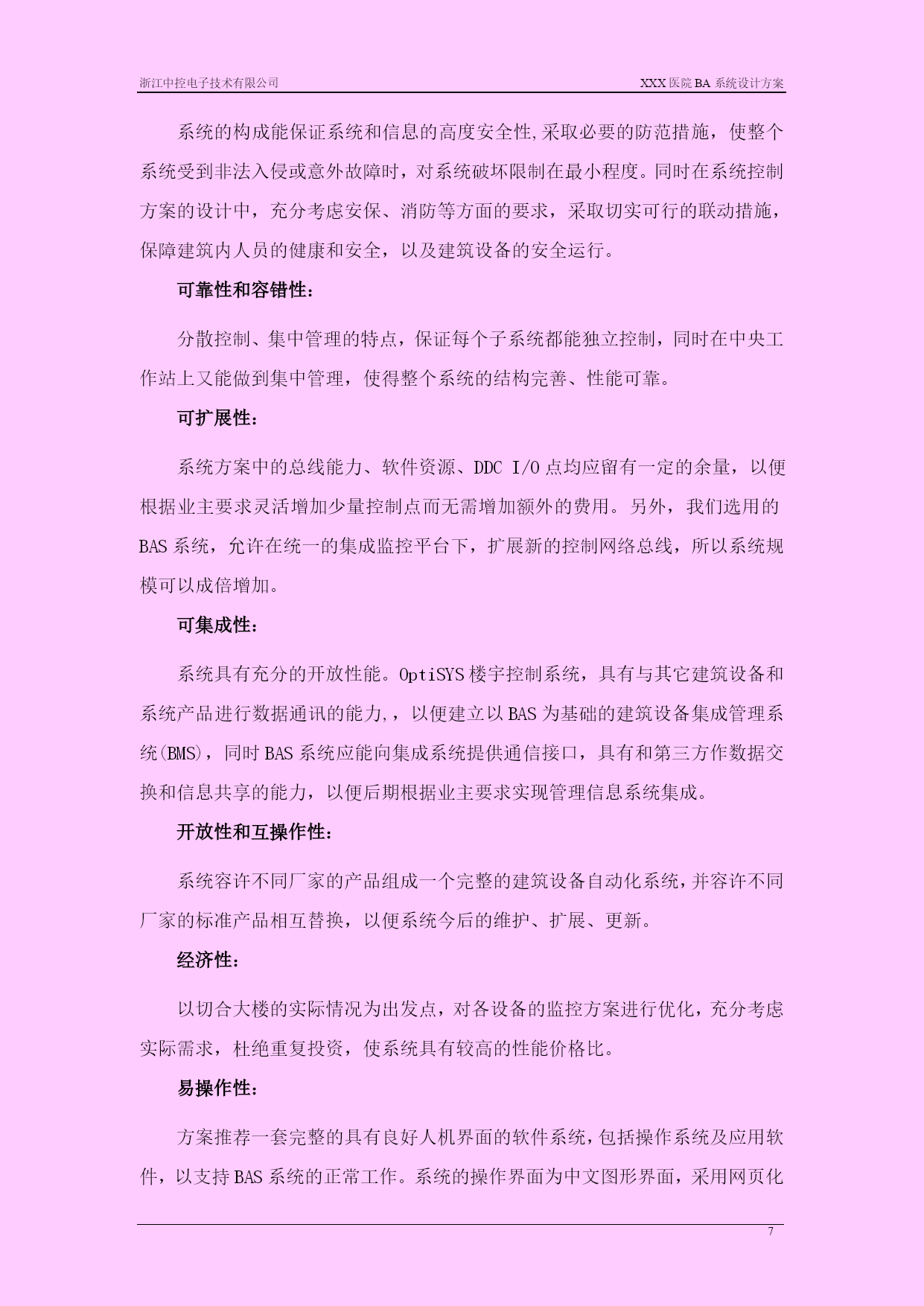 浙江中控电子技术有限公司 XXX 医院 BA 系统设计方案

系统的构成能保证系统和信息的高度安全性,采取必要的防范措施，使整个系统受到非法入侵或意外故障时，对系统破坏限制在最小程度。同时在系统控制方案的设计中，充分考虑安保、消防等方面的要求，采取切实可行的联动措施，保障建筑内人员的健康和安全，以及建筑设备的安全运行。

可靠性和容错性：

分散控制、集中管理的特点，保证每个子系统都能独立控制，同时在中央工作站上又能做到集中管理，使得整个系统的结构完善、性能可靠。

可扩展性：

系统方案中的总线能力、软件资源、DDC I/O 点均应留有一定的余量，以便根据业主要求灵活增加少量控制点而无需增加额外的费用。另外，我们选用的 BAS 系统，允许在统一的集成监控平台下，扩展新的控制网络总线，所以系统规模可以成倍增加。

可集成性：

系统具有充分的开放性能。OptiSYS 楼宇控制系统，具有与其它建筑设备和系统产品进行数据通讯的能力,，以便建立以 BAS 为基础的建筑设备集成管理系统(BMS)，同时 BAS 系统应能向集成系统提供通信接口，具有和第三方作数据交换和信息共享的能力，以便后期根据业主要求实现管理信息系统集成。

开放性和互操作性：

系统容许不同厂家的产品组成一个完整的建筑设备自动化系统，并容许不同厂家的标准产品相互替换，以便系统今后的维护、扩展、更新。

经济性：

以切合大楼的实际情况为出发点，对各设备的监控方案进行优化，充分考虑实际需求，杜绝重复投资，使系统具有较高的性能价格比。

易操作性：

方案推荐一套完整的具有良好人机界面的软件系统，包括操作系统及应用软件，以支持 BAS 系统的正常工作。系统的操作界面为中文图形界面，采用网页化

7